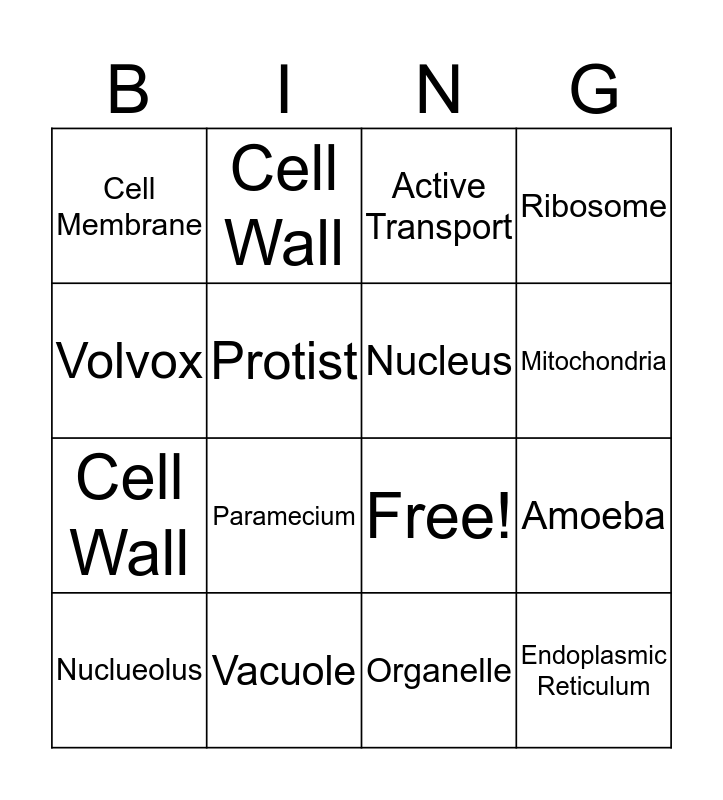 | B | I | N | G |
|---|---|---|---|
| Cell Membrane | Cell Wall | Active Transport | Ribosome |
| Volvox | Protist | Nucleus | Mitochondria |
| Cell Wall | Paramecium | Free! | Amoeba |
| Nuclueolus | Vacuole | Organelle | Endoplasmic Reticulum |